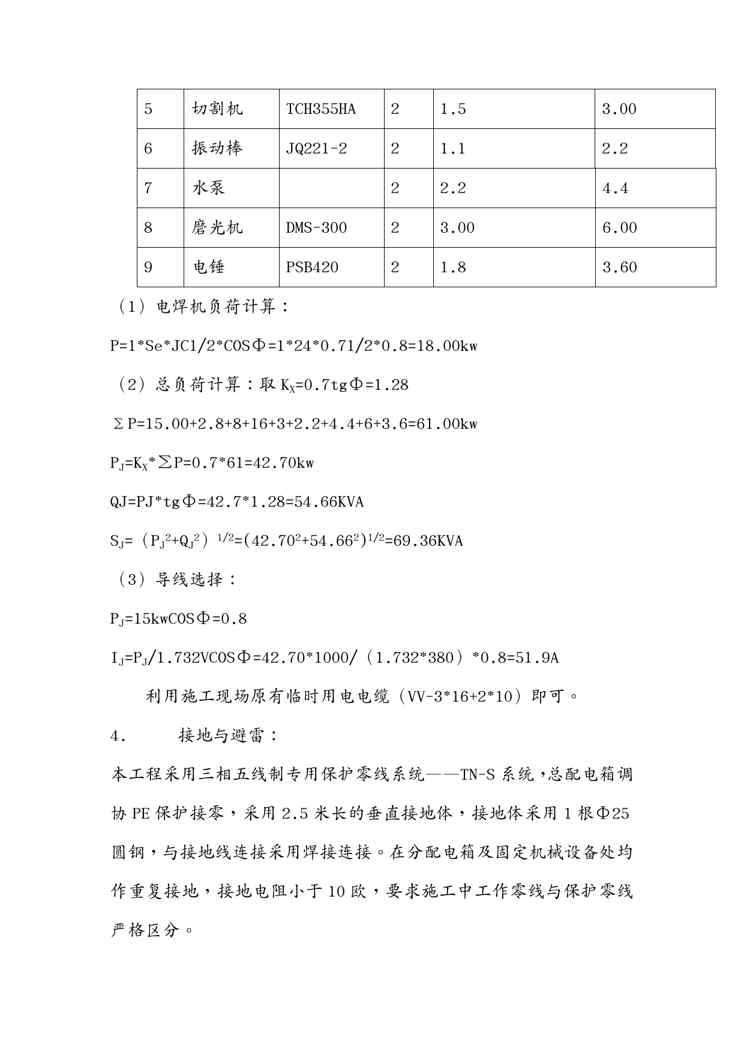 | 5 | 切割机 | TCH355HA | 2 | 1.5 | 3.00 |
|---|---|---|---|---|---|
| 6 | 振动棒 | JQ221-2 | 2 | 1.1 | 2.2 |
| 7 | 水泵 | | 2 | 2.2 | 4.4 |
| 8 | 磨光机 | DMS-300 | 2 | 3.00 | 6.00 |
| 9 | 电锤 | PSB420 | 2 | 1.8 | 3.60 |

（1）电焊机负荷计算：

P=1*Se*JC1/2*COSΦ=1*24*0.71/2*0.8=18.00kw

（2）总负荷计算：取 $K_X$=0.7tgΦ=1.28

ΣP=15.00+2.8+8+16+3+2.2+4.4+6+3.6=61.00kw

$P_J$=$K_X$*ΣP=0.7*61=42.70kw

QJ=PJ*tgΦ=42.7*1.28=54.66KVA

$S_J$=（$P_J^2$+$Q_J^2$）$^{1/2}$=(42.70$^2$+54.66$^2$)$^{1/2}$=69.36KVA

（3）导线选择：

$P_J$=15kwCOSΦ=0.8

$I_J$=$P_J$/1.732VCOSΦ=42.70*1000/（1.732*380）*0.8=51.9A

利用施工现场原有临时用电电缆（VV-3*16+2*10）即可。

4.　　接地与避雷：

本工程采用三相五线制专用保护零线系统——TN-S 系统，总配电箱调协 PE 保护接零，采用 2.5 米长的垂直接地体，接地体采用 1 根Φ25 圆钢，与接地线连接采用焊接连接。在分配电箱及固定机械设备处均作重复接地，接地电阻小于 10 欧，要求施工中工作零线与保护零线严格区分。